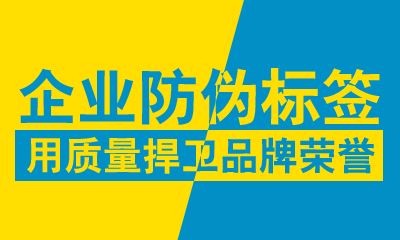 企业防伪标签

用质量捍卫品牌荣誉